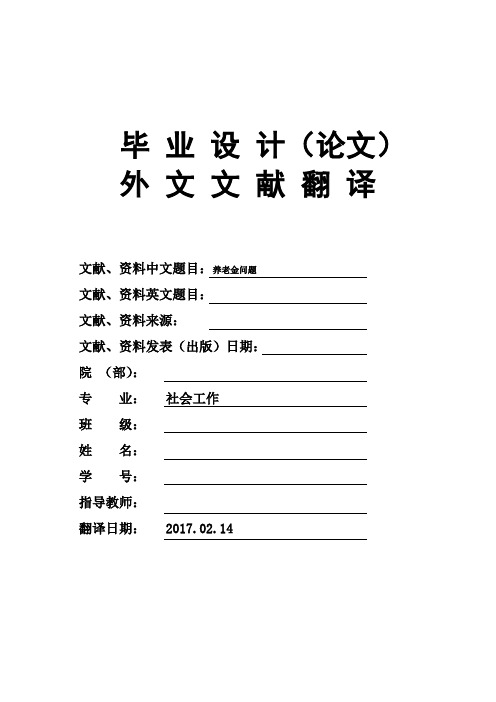 毕 业 设 计（论文）
外 文 文 献 翻 译

文献、资料中文题目：养老金问题
文献、资料英文题目：
文献、资料来源：
文献、资料发表（出版）日期：
院 （部）：
专 业： 社会工作
班 级：
姓 名：
学 号：
指导教师：
翻译日期： 2017.02.14